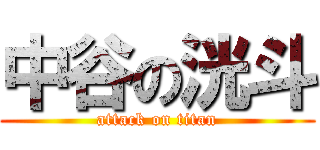 中谷の洸斗
attack on titan